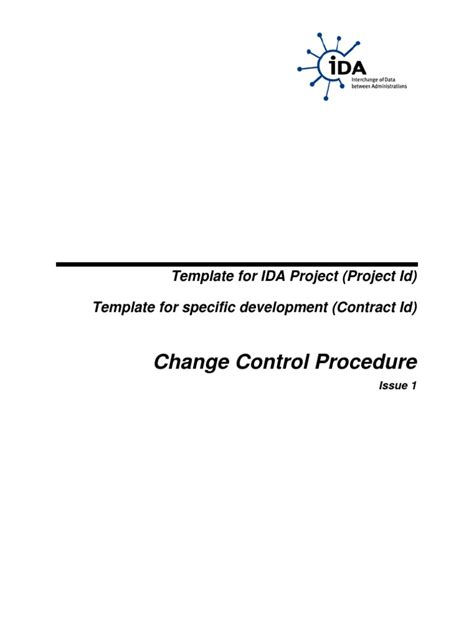 IDA
Interchange of Data between Administrations

Template for IDA Project (Project Id)

Template for specific development (Contract Id)

Change Control Procedure

Issue 1